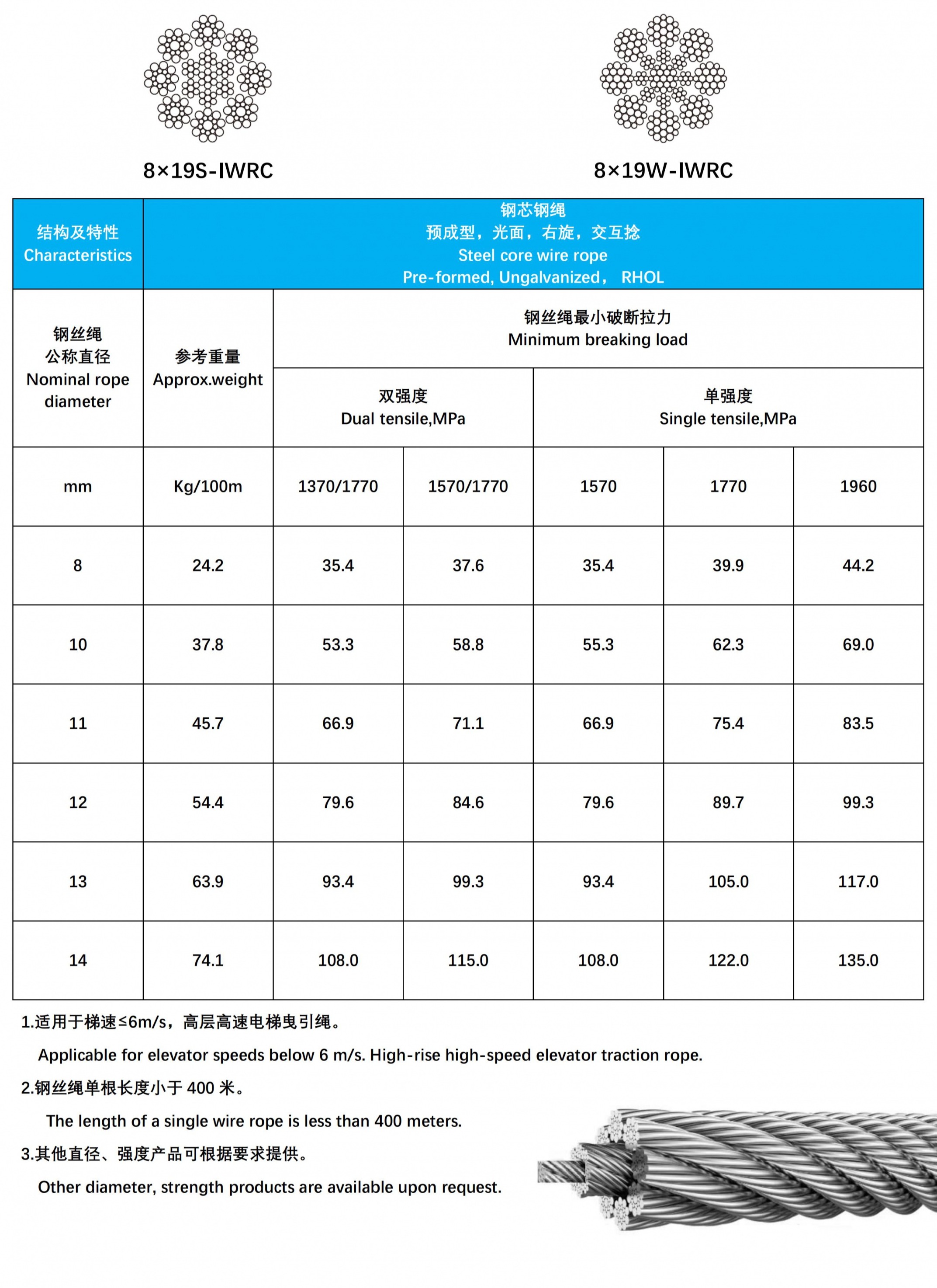 8×19S-IWRC

8×19W-IWRC

| 结构及特性 Characteristics | 钢芯钢绳 预成型，光面，右旋，交互捻 Steel core wire rope Pre-formed, Ungalvanized， RHOL | | | | | |
|---|---|---|---|---|---|---|
| 钢丝绳 公称直径 Nominal rope diameter | 参考重量 Approx.weight | 钢丝绳最小破断拉力 Minimum breaking load | | | | |
| | | 双强度 Dual tensile,MPa | | 单强度 Single tensile,MPa | | |
| mm | Kg/100m | 1370/1770 | 1570/1770 | 1570 | 1770 | 1960 |
| 8 | 24.2 | 35.4 | 37.6 | 35.4 | 39.9 | 44.2 |
| 10 | 37.8 | 53.3 | 58.8 | 55.3 | 62.3 | 69.0 |
| 11 | 45.7 | 66.9 | 71.1 | 66.9 | 75.4 | 83.5 |
| 12 | 54.4 | 79.6 | 84.6 | 79.6 | 89.7 | 99.3 |
| 13 | 63.9 | 93.4 | 99.3 | 93.4 | 105.0 | 117.0 |
| 14 | 74.1 | 108.0 | 115.0 | 108.0 | 122.0 | 135.0 |

1.适用于梯速≤6m/s，高层高速电梯曳引绳。

Applicable for elevator speeds below 6 m/s. High-rise high-speed elevator traction rope.

2.钢丝绳单根长度小于400米。

The length of a single wire rope is less than 400 meters.

3.其他直径、强度产品可根据要求提供。

Other diameter, strength products are available upon request.